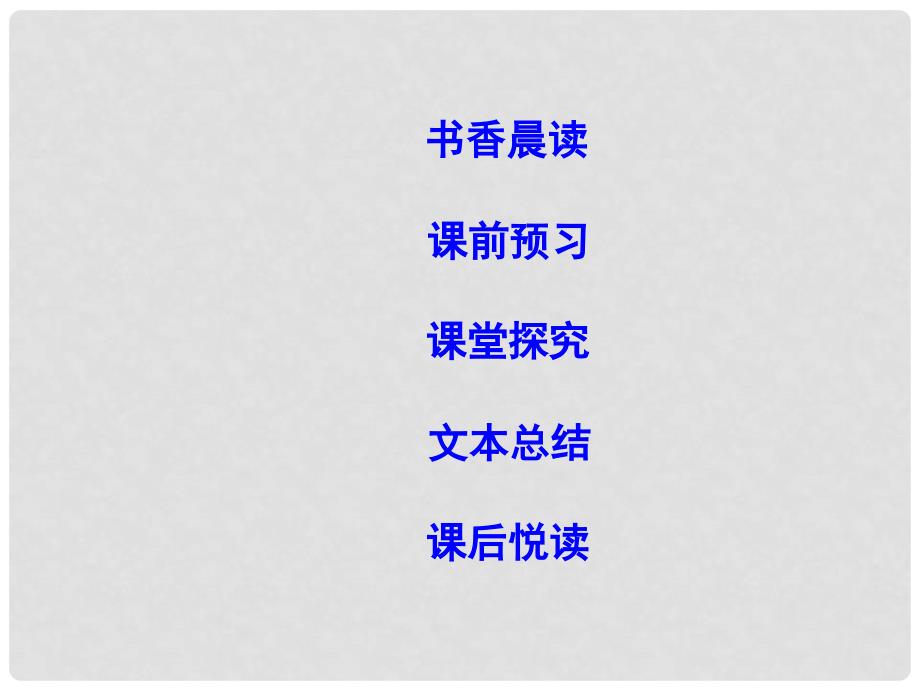 书香晨读

课前预习

课堂探究

文本总结

课后悦读